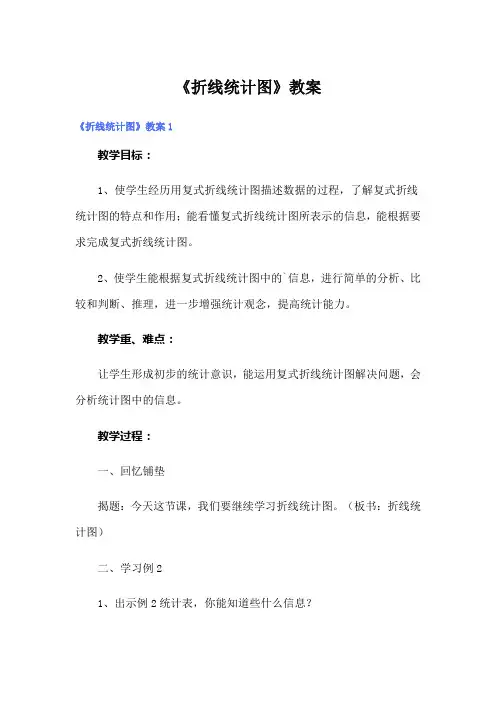 《折线统计图》教案

《折线统计图》教案1

教学目标：

1、使学生经历用复式折线统计图描述数据的过程，了解复式折线统计图的特点和作用；能看懂复式折线统计图所表示的信息，能根据要求完成复式折线统计图。

2、使学生能根据复式折线统计图中的`信息，进行简单的分析、比较和判断、推理，进一步增强统计观念，提高统计能力。

教学重、难点：

让学生形成初步的统计意识，能运用复式折线统计图解决问题，会分析统计图中的信息。

教学过程：

一、回忆铺垫

揭题：今天这节课，我们要继续学习折线统计图。（板书：折线统计图）

二、学习例2

1、出示例2统计表，你能知道些什么信息？